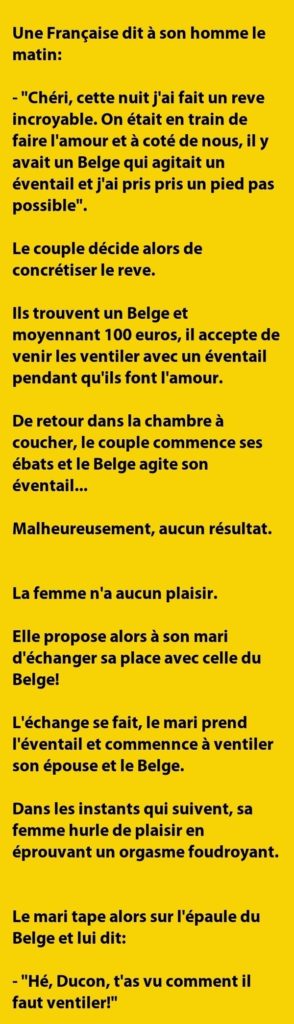 Une Française dit à son homme le matin:

- "Chéri, cette nuit j'ai fait un reve incroyable. On était en train de faire l'amour et à coté de nous, il y avait un Belge qui agitait un éventail et j'ai pris pris un pied pas possible".

Le couple décide alors de concrétiser le reve.

Ils trouvent un Belge et moyennant 100 euros, il accepte de venir les ventiler avec un éventail pendant qu'ils font l'amour.

De retour dans la chambre à coucher, le couple commence ses ébats et le Belge agite son éventail...

Malheureusement, aucun résultat.

La femme n'a aucun plaisir.

Elle propose alors à son mari d'échanger sa place avec celle du Belge!

L'échange se fait, le mari prend l'éventail et commennce à ventiler son épouse et le Belge.

Dans les instants qui suivent, sa femme hurle de plaisir en éprouvant un orgasme foudroyant.

Le mari tape alors sur l'épaule du Belge et lui dit:

- "Hé, Ducon, t'as vu comment il faut ventiler!"